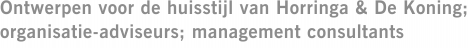 Ontwerpen voor de huisstijl van Horringa & De Koning; organisatie-adviseurs; management consultants